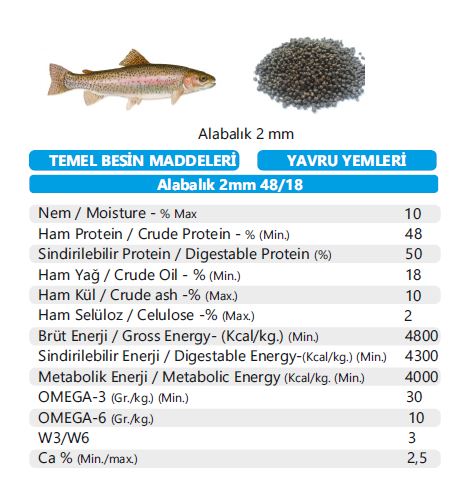 Alabalık 2 mm

TEMEL BESİN MADDELERİ

YAVRU YEMLERİ

Alabalık 2mm 48/18

| | |
|---|---|
| Nem / Moisture - % Max | 10 |
| Ham Protein / Crude Protein - % (Min.) | 48 |
| Sindirilebilir Protein / Digestable Protein (%) | 50 |
| Ham Yağ / Crude Oil - % (Min.) | 18 |
| Ham Kül / Crude ash -% (Max.) | 10 |
| Ham Selüloz / Celulose -% (Max.) | 2 |
| Brüt Enerji / Gross Energy- (Kcal/kg.) (Min.) | 4800 |
| Sindirilebilir Enerji / Digestable Energy-(Kcal/kg.) (Min.) | 4300 |
| Metabolik Enerji / Metabolic Energy (Kcal/kg. (Min.) | 4000 |
| OMEGA-3 (Gr./kg.) (Min.) | 30 |
| OMEGA-6 (Gr./kg.) | 10 |
| W3/W6 | 3 |
| Ca % (Min./max.) | 2,5 |